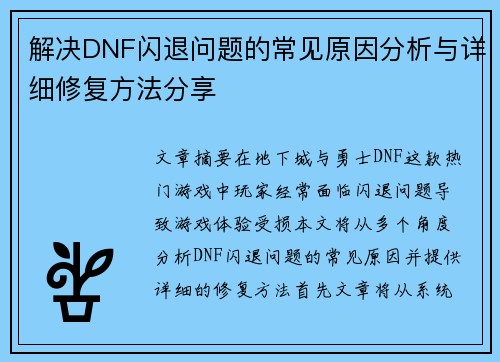 解决DNF闪退问题的常见原因分析与详细修复方法分享

文章摘要在地下城与勇士DNF这款热门游戏中玩家经常面临闪退问题导致游戏体验受损本文将从多个角度分析DNF闪退问题的常见原因并提供详细的修复方法首先文章将从系统